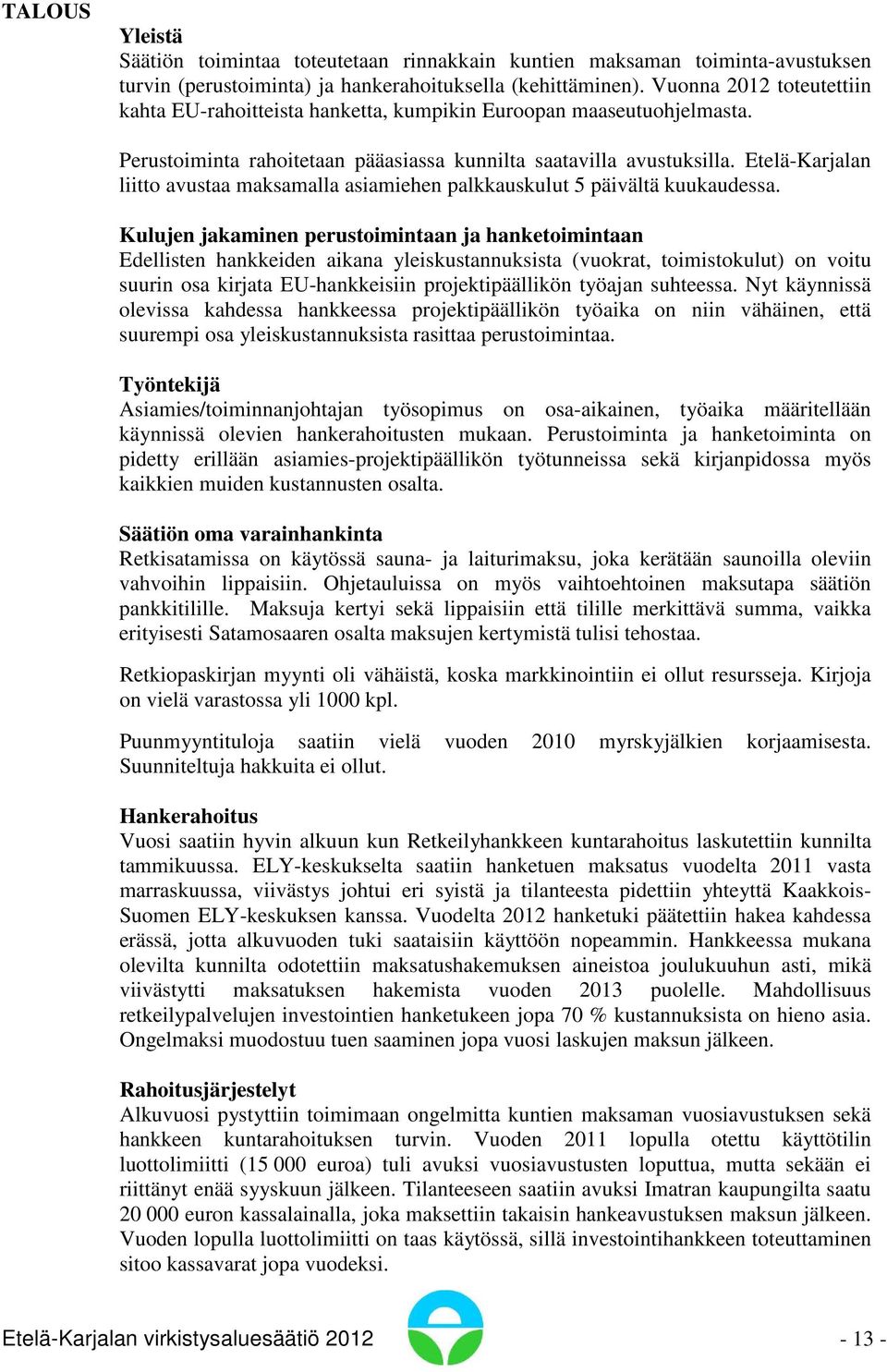 TALOUS

Yleistä
Säätiön toimintaa toteutetaan rinnakkain kuntien maksaman toiminta-avustuksen turvin (perustoiminta) ja hankerahoituksella (kehittäminen). Vuonna 2012 toteutettiin kahta EU-rahoitteista hanketta, kumpikin Euroopan maaseutuohjelmasta.

Perustoiminta rahoitetaan pääasiassa kunnilta saatavilla avustuksilla. Etelä-Karjalan liitto avustaa maksamalla asiamiehen palkkauskulut 5 päivältä kuukaudessa.

Kulujen jakaminen perustoimintaan ja hanketoimintaan
Edellisten hankkeiden aikana yleiskustannuksista (vuokrat, toimistokulut) on voitu suurin osa kirjata EU-hankkeisiin projektipäällikön työajan suhteessa. Nyt käynnissä olevissa kahdessa hankkeessa projektipäällikön työaika on niin vähäinen, että suurempi osa yleiskustannuksista rasittaa perustoimintaa.

Työntekijä
Asiamies/toiminnanjohtajan työsopimus on osa-aikainen, työaika määritellään käynnissä olevien hankerahoitusten mukaan. Perustoiminta ja hanketoiminta on pidetty erillään asiamies-projektipäällikön työtunneissa sekä kirjanpidossa myös kaikkien muiden kustannusten osalta.

Säätiön oma varainhankinta
Retkisatamissa on käytössä sauna- ja laiturimaksu, joka kerätään saunoilla oleviin vahvoihin lippaisiin. Ohjetauluissa on myös vaihtoehtoinen maksutapa säätiön pankkitilille. Maksuja kertyi sekä lippaisiin että tilille merkittävä summa, vaikka erityisesti Satamosaaren osalta maksujen kertymistä tulisi tehostaa.

Retkiopaskirjan myynti oli vähäistä, koska markkinointiin ei ollut resursseja. Kirjoja on vielä varastossa yli 1000 kpl.

Puunmyyntituloja saatiin vielä vuoden 2010 myrskyjälkien korjaamisesta. Suunniteltuja hakkuita ei ollut.

Hankerahoitus
Vuosi saatiin hyvin alkuun kun Retkeilyhankkeen kuntarahoitus laskutettiin kunnilta tammikuussa. ELY-keskukselta saatiin hanketuen maksatus vuodelta 2011 vasta marraskuussa, viivästys johtui eri syistä ja tilanteesta pidettiin yhteyttä Kaakkois-Suomen ELY-keskuksen kanssa. Vuodelta 2012 hanketuki päätettiin hakea kahdessa erässä, jotta alkuvuoden tuki saataisiin käyttöön nopeammin. Hankkeessa mukana olevilta kunnilta odotettiin maksatushakemuksen aineistoa joulukuuhun asti, mikä viivästytti maksatuksen hakemista vuoden 2013 puolelle. Mahdollisuus retkeilypalvelujen investointien hanketukeen jopa 70 % kustannuksista on hieno asia. Ongelmaksi muodostuu tuen saaminen jopa vuosi laskujen maksun jälkeen.

Rahoitusjärjestelyt
Alkuvuosi pystyttiin toimimaan ongelmitta kuntien maksaman vuosiavustuksen sekä hankkeen kuntarahoituksen turvin. Vuoden 2011 lopulla otettu käyttötilin luottolimiitti (15 000 euroa) tuli avuksi vuosiavustusten loputtua, mutta sekään ei riittänyt enää syyskuun jälkeen. Tilanteeseen saatiin avuksi Imatran kaupungilta saatu 20 000 euron kassalainalla, joka maksettiin takaisin hankeavustuksen maksun jälkeen. Vuoden lopulla luottolimiitti on taas käytössä, sillä investointihankkeen toteuttaminen sitoo kassavarat jopa vuodeksi.

Etelä-Karjalan virkistysaluesäätiö 2012 - 13 -